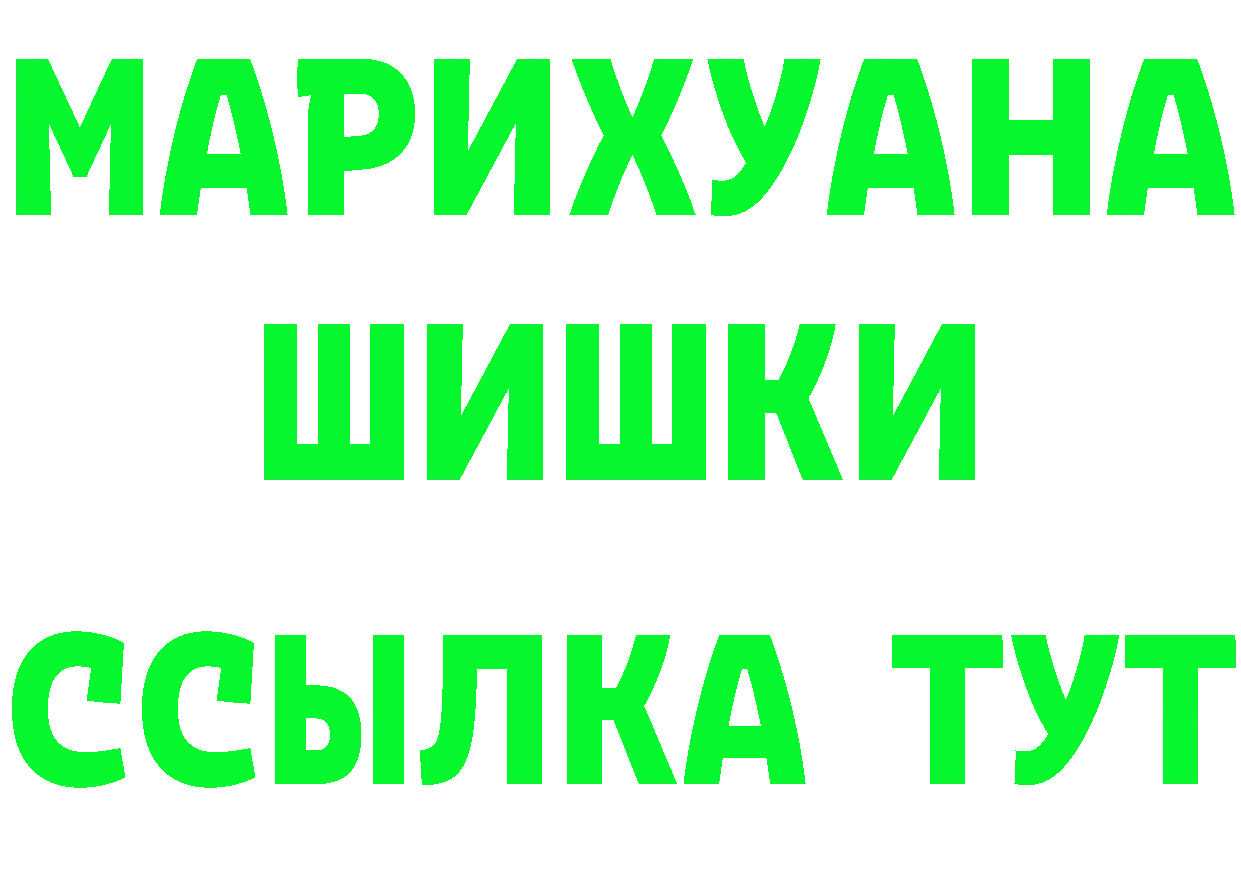 МАРИХУАНА
ШИШКИ
ССЫЛКА ТУТ